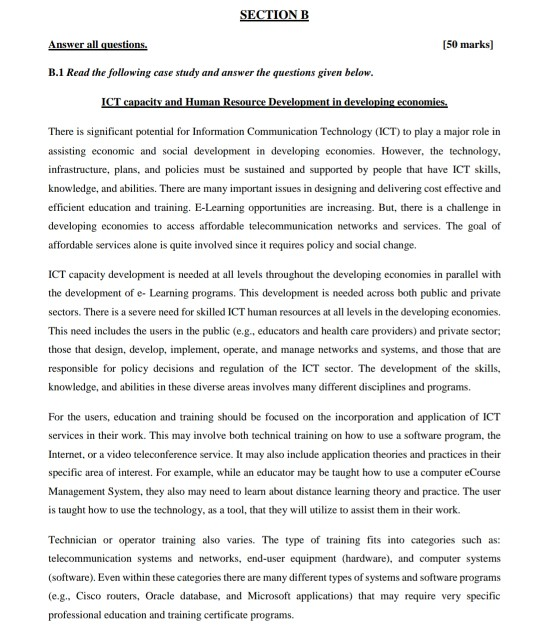 SECTION B

Answer all questions. [50 marks]

B.1 Read the following case study and answer the questions given below.

ICT capacity and Human Resource Development in developing economies.

There is significant potential for Information Communication Technology (ICT) to play a major role in assisting economic and social development in developing economies. However, the technology, infrastructure, plans, and policies must be sustained and supported by people that have ICT skills, knowledge, and abilities. There are many important issues in designing and delivering cost effective and efficient education and training. E-Learning opportunities are increasing. But, there is a challenge in developing economies to access affordable telecommunication networks and services. The goal of affordable services alone is quite involved since it requires policy and social change.

ICT capacity development is needed at all levels throughout the developing economies in parallel with the development of e- Learning programs. This development is needed across both public and private sectors. There is a severe need for skilled ICT human resources at all levels in the developing economies. This need includes the users in the public (e.g., educators and health care providers) and private sector; those that design, develop, implement, operate, and manage networks and systems, and those that are responsible for policy decisions and regulation of the ICT sector. The development of the skills, knowledge, and abilities in these diverse areas involves many different disciplines and programs.

For the users, education and training should be focused on the incorporation and application of ICT services in their work. This may involve both technical training on how to use a software program, the Internet, or a video teleconference service. It may also include application theories and practices in their specific area of interest. For example, while an educator may be taught how to use a computer eCourse Management System, they also may need to learn about distance learning theory and practice. The user is taught how to use the technology, as a tool, that they will utilize to assist them in their work.

Technician or operator training also varies. The type of training fits into categories such as: telecommunication systems and networks, end-user equipment (hardware), and computer systems (software). Even within these categories there are many different types of systems and software programs (e.g., Cisco routers, Oracle database, and Microsoft applications) that may require very specific professional education and training certificate programs.